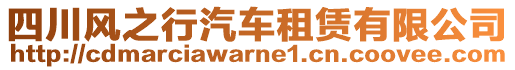 四川风之行汽车租赁有限公司
http://cdmarciawarne1.cn.coovee.com